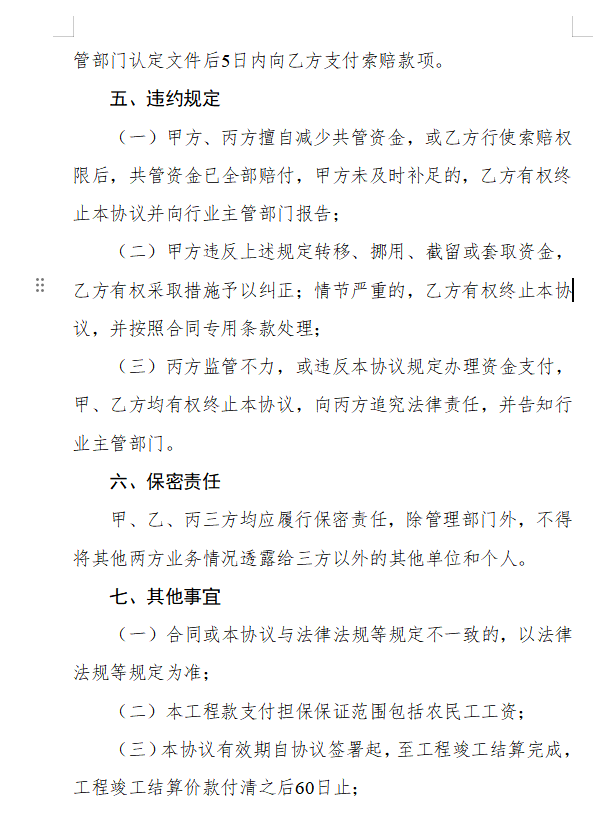 管部门认定文件后5日内向乙方支付索赔款项。

五、违约规定

（一）甲方、丙方擅自减少共管资金，或乙方行使索赔权限后，共管资金已全部赔付，甲方未及时补足的，乙方有权终止本协议并向行业主管部门报告；

（二）甲方违反上述规定转移、挪用、截留或套取资金，乙方有权采取措施予以纠正；情节严重的，乙方有权终止本协议，并按照合同专用条款处理；

（三）丙方监管不力，或违反本协议规定办理资金支付，甲、乙方均有权终止本协议，向丙方追究法律责任，并告知行业主管部门。

六、保密责任

甲、乙、丙三方均应履行保密责任，除管理部门外，不得将其他两方业务情况透露给三方以外的其他单位和个人。

七、其他事宜

（一）合同或本协议与法律法规等规定不一致的，以法律法规等规定为准；

（二）本工程款支付担保保证范围包括农民工工资；

（三）本协议有效期自协议签署起，至工程竣工结算完成，工程竣工结算价款付清之后60日止；